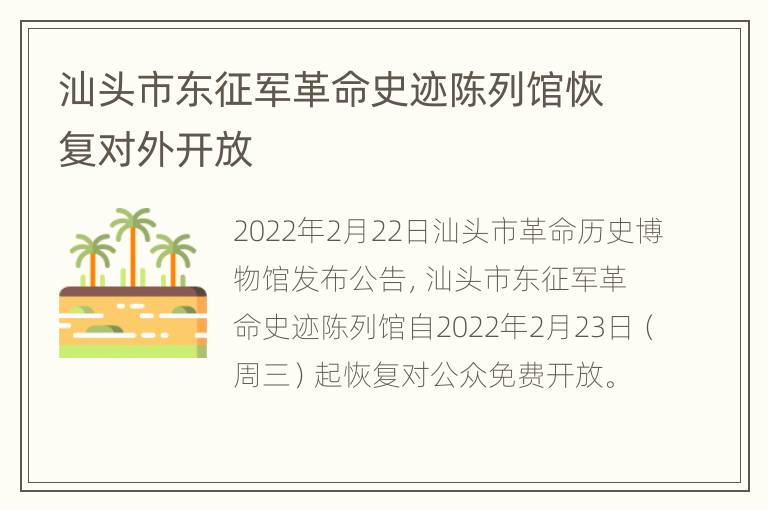 汕头市东征军革命史迹陈列馆恢复对外开放

2022年2月22日汕头市革命历史博物馆发布公告，汕头市东征军革命史迹陈列馆自2022年2月23日（周三）起恢复对公众免费开放。